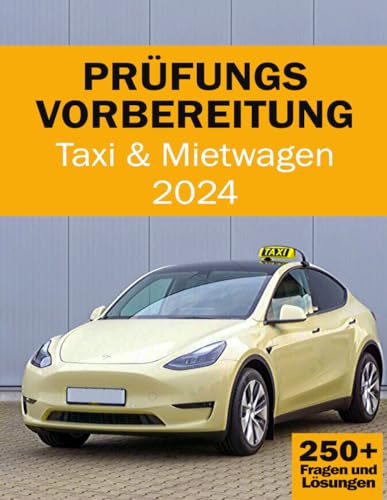 PRÜFUNGS VORBEREITUNG
Taxi & Mietwagen
2024

TAXI

250+
Fragen und Lösungen